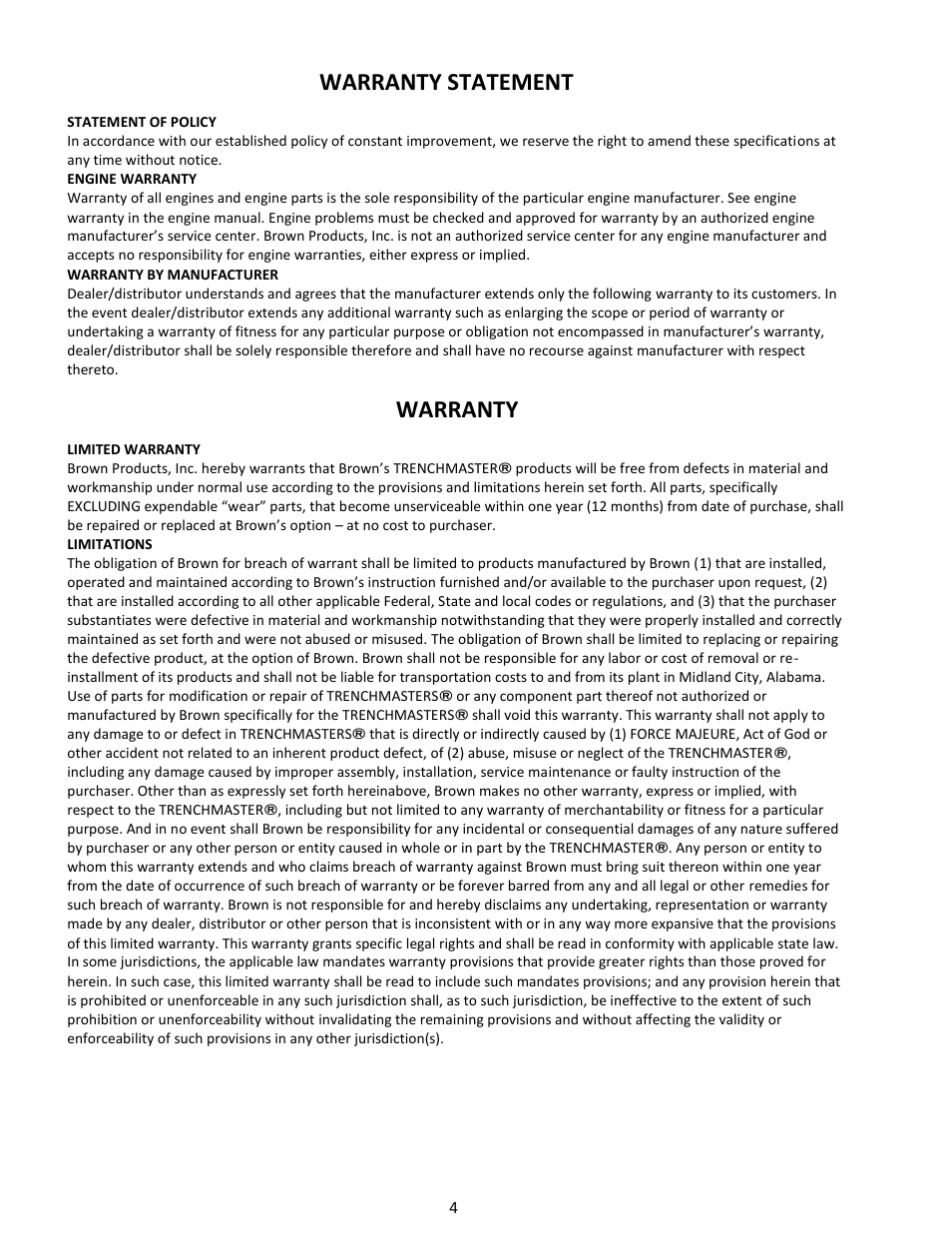 WARRANTY STATEMENT

STATEMENT OF POLICY
In accordance with our established policy of constant improvement, we reserve the right to amend these specifications at any time without notice.
ENGINE WARRANTY
Warranty of all engines and engine parts is the sole responsibility of the particular engine manufacturer. See engine warranty in the engine manual. Engine problems must be checked and approved for warranty by an authorized engine manufacturer's service center. Brown Products, Inc. is not an authorized service center for any engine manufacturer and accepts no responsibility for engine warranties, either express or implied.
WARRANTY BY MANUFACTURER
Dealer/distributor understands and agrees that the manufacturer extends only the following warranty to its customers. In the event dealer/distributor extends any additional warranty such as enlarging the scope or period of warranty or undertaking a warranty of fitness for any particular purpose or obligation not encompassed in manufacturer's warranty, dealer/distributor shall be solely responsible therefore and shall have no recourse against manufacturer with respect thereto.

WARRANTY

LIMITED WARRANTY
Brown Products, Inc. hereby warrants that Brown's TRENCHMASTER® products will be free from defects in material and workmanship under normal use according to the provisions and limitations herein set forth. All parts, specifically EXCLUDING expendable "wear" parts, that become unserviceable within one year (12 months) from date of purchase, shall be repaired or replaced at Brown's option – at no cost to purchaser.
LIMITATIONS
The obligation of Brown for breach of warrant shall be limited to products manufactured by Brown (1) that are installed, operated and maintained according to Brown's instruction furnished and/or available to the purchaser upon request, (2) that are installed according to all other applicable Federal, State and local codes or regulations, and (3) that the purchaser substantiates were defective in material and workmanship notwithstanding that they were properly installed and correctly maintained as set forth and were not abused or misused. The obligation of Brown shall be limited to replacing or repairing the defective product, at the option of Brown. Brown shall not be responsible for any labor or cost of removal or re-installment of its products and shall not be liable for transportation costs to and from its plant in Midland City, Alabama. Use of parts for modification or repair of TRENCHMASTERS® or any component part thereof not authorized or manufactured by Brown specifically for the TRENCHMASTERS® shall void this warranty. This warranty shall not apply to any damage to or defect in TRENCHMASTERS® that is directly or indirectly caused by (1) FORCE MAJEURE, Act of God or other accident not related to an inherent product defect, of (2) abuse, misuse or neglect of the TRENCHMASTER®, including any damage caused by improper assembly, installation, service maintenance or faulty instruction of the purchaser. Other than as expressly set forth hereinabove, Brown makes no other warranty, express or implied, with respect to the TRENCHMASTER®, including but not limited to any warranty of merchantability or fitness for a particular purpose. And in no event shall Brown be responsibility for any incidental or consequential damages of any nature suffered by purchaser or any other person or entity caused in whole or in part by the TRENCHMASTER®. Any person or entity to whom this warranty extends and who claims breach of warranty against Brown must bring suit thereon within one year from the date of occurrence of such breach of warranty or be forever barred from any and all legal or other remedies for such breach of warranty. Brown is not responsible for and hereby disclaims any undertaking, representation or warranty made by any dealer, distributor or other person that is inconsistent with or in any way more expansive that the provisions of this limited warranty. This warranty grants specific legal rights and shall be read in conformity with applicable state law. In some jurisdictions, the applicable law mandates warranty provisions that provide greater rights than those proved for herein. In such case, this limited warranty shall be read to include such mandates provisions; and any provision herein that is prohibited or unenforceable in any such jurisdiction shall, as to such jurisdiction, be ineffective to the extent of such prohibition or unenforceability without invalidating the remaining provisions and without affecting the validity or enforceability of such provisions in any other jurisdiction(s).

4